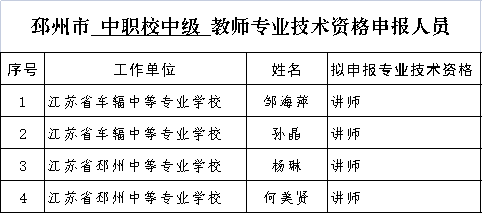 邳州市 中职校中级 教师专业技术资格申报人员

| 序号 | 工作单位 | 姓名 | 拟申报专业技术资格 |
|---|---|---|---|
| 1 | 江苏省车辐中等专业学校 | 邹海萍 | 讲师 |
| 2 | 江苏省车辐中等专业学校 | 孙晶 | 讲师 |
| 3 | 江苏省邳州中等专业学校 | 杨琳 | 讲师 |
| 4 | 江苏省邳州中等专业学校 | 何美贤 | 讲师 |